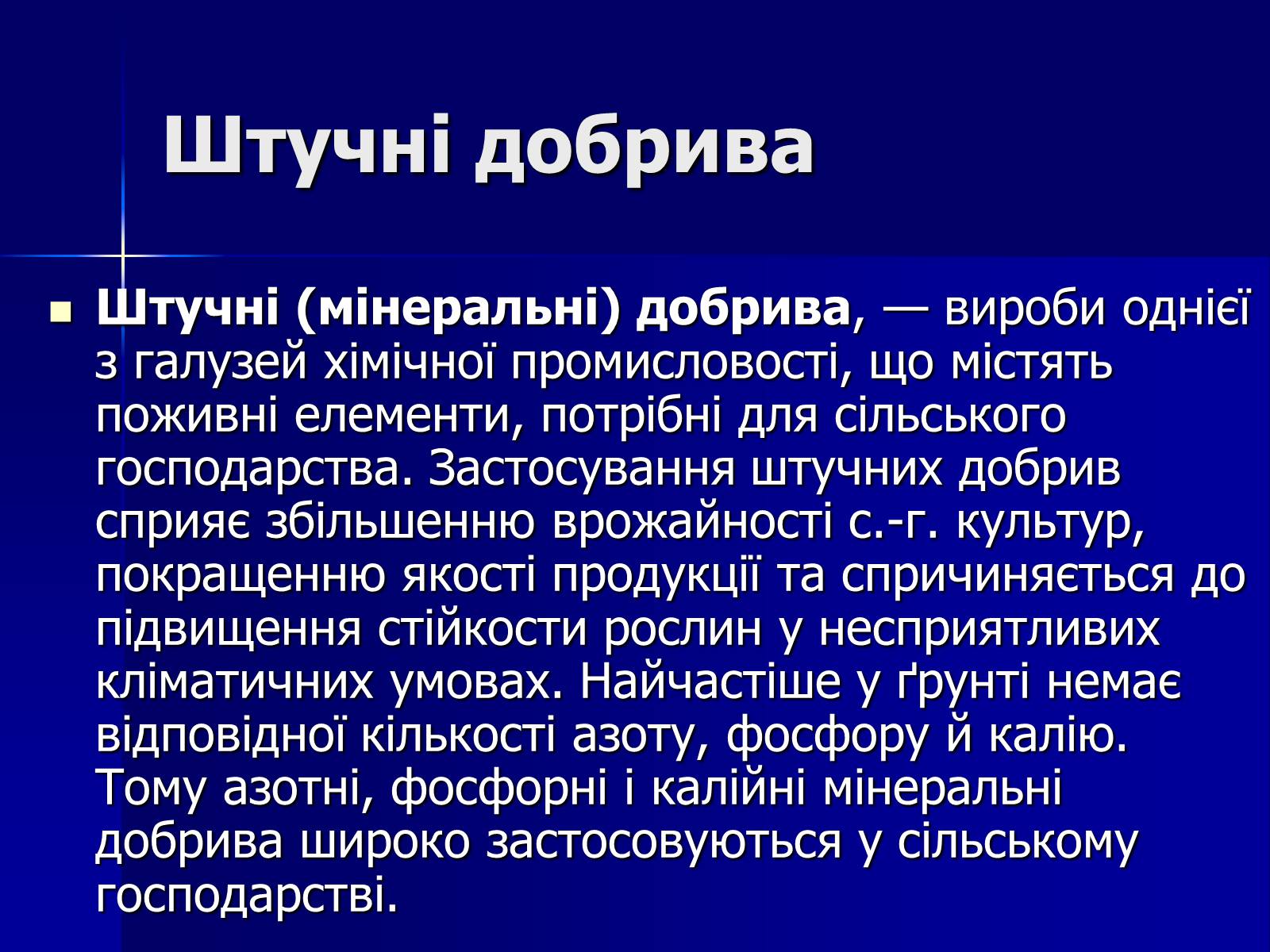 Штучні добрива

Штучні (мінеральні) добрива, — вироби однієї з галузей хімічної промисловості, що містять поживні елементи, потрібні для сільського господарства. Застосування штучних добрив сприяє збільшенню врожайності с.-г. культур, покращенню якості продукції та спричиняється до підвищення стійкости рослин у несприятливих кліматичних умовах. Найчастіше у ґрунті немає відповідної кількості азоту, фосфору й калію. Тому азотні, фосфорні і калійні мінеральні добрива широко застосовуються у сільському господарстві.